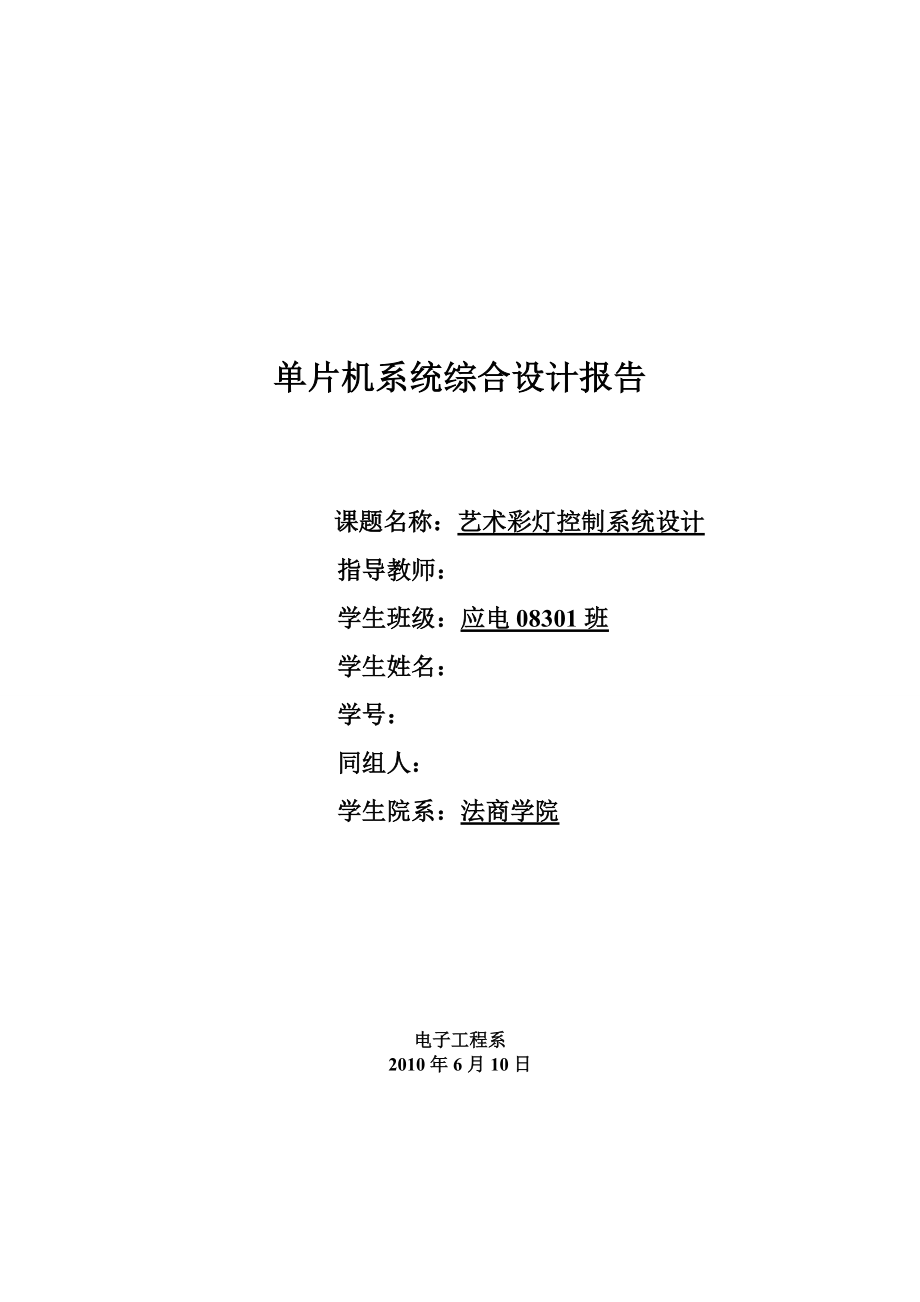 单片机系统综合设计报告

课题名称：艺术彩灯控制系统设计
指导教师：
学生班级：应电 08301 班
学生姓名：
学号：
同组人：
学生院系：法商学院

电子工程系
2010 年 6 月 10 日